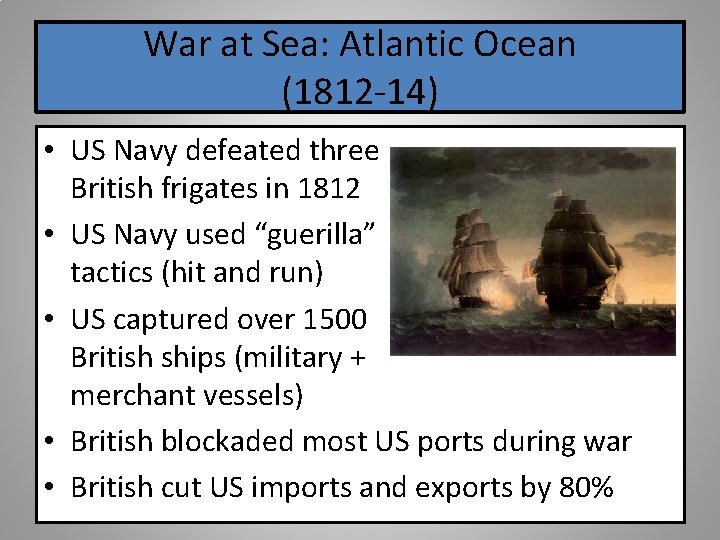 War at Sea: Atlantic Ocean
(1812-14)

• US Navy defeated three British frigates in 1812
• US Navy used “guerilla” tactics (hit and run)
• US captured over 1500 British ships (military + merchant vessels)
• British blockaded most US ports during war
• British cut US imports and exports by 80%